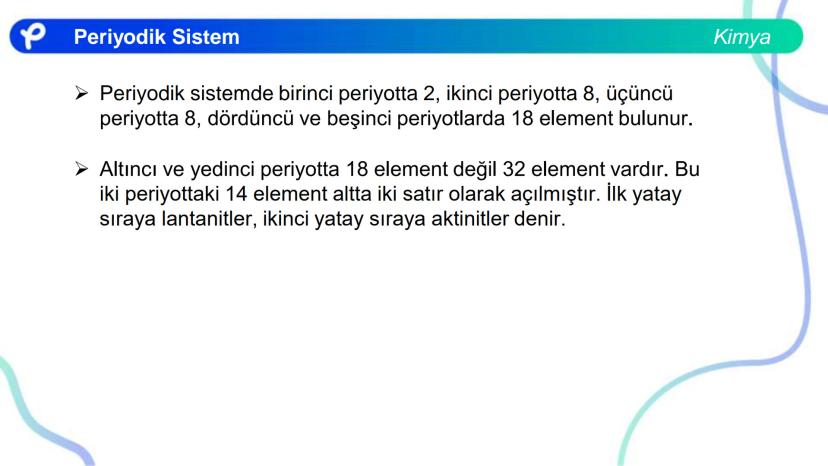 Periyodik Sistem

Kimya

➢ Periyodik sistemde birinci periyotta 2, ikinci periyotta 8, üçüncü periyotta 8, dördüncü ve beşinci periyotlarda 18 element bulunur.

➢ Altıncı ve yedinci periyotta 18 element değil 32 element vardır. Bu iki periyottaki 14 element altta iki satır olarak açılmıştır. İlk yatay sıraya lantanitler, ikinci yatay sıraya aktinitler denir.